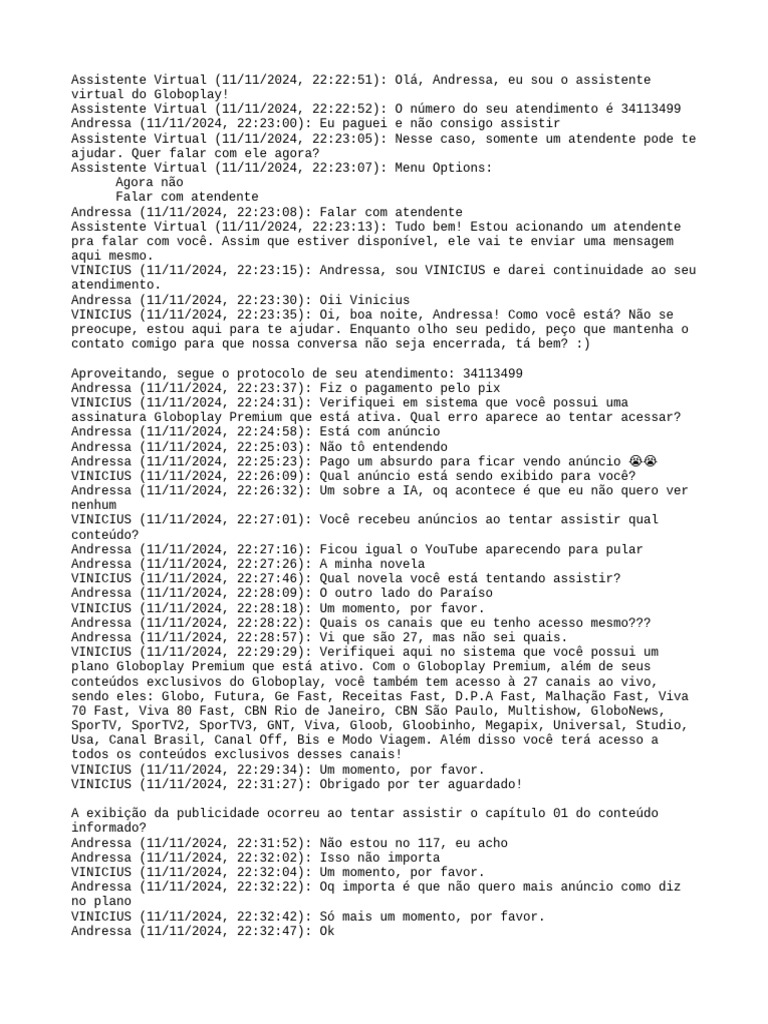 Assistente Virtual (11/11/2024, 22:22:51): Olá, Andressa, eu sou o assistente virtual do Globoplay!
Assistente Virtual (11/11/2024, 22:22:52): O número do seu atendimento é 34113499
Andressa (11/11/2024, 22:23:00): Eu paguei e não consigo assistir
Assistente Virtual (11/11/2024, 22:23:05): Nesse caso, somente um atendente pode te ajudar. Quer falar com ele agora?
Assistente Virtual (11/11/2024, 22:23:07): Menu Options:
Agora não
Falar com atendente
Andressa (11/11/2024, 22:23:08): Falar com atendente
Assistente Virtual (11/11/2024, 22:23:13): Tudo bem! Estou acionando um atendente pra falar com você. Assim que estiver disponível, ele vai te enviar uma mensagem aqui mesmo.
VINICIUS (11/11/2024, 22:23:15): Andressa, sou VINICIUS e darei continuidade ao seu atendimento.
Andressa (11/11/2024, 22:23:30): Oii Vinicius
VINICIUS (11/11/2024, 22:23:35): Oi, boa noite, Andressa! Como você está? Não se preocupe, estou aqui para te ajudar. Enquanto olho seu pedido, peço que mantenha o contato comigo para que nossa conversa não seja encerrada, tá bem? :)

Aproveitando, segue o protocolo de seu atendimento: 34113499
Andressa (11/11/2024, 22:23:37): Fiz o pagamento pelo pix
VINICIUS (11/11/2024, 22:24:31): Verifiquei em sistema que você possui uma assinatura Globoplay Premium que está ativa. Qual erro aparece ao tentar acessar?
Andressa (11/11/2024, 22:24:58): Está com anúncio
Andressa (11/11/2024, 22:25:03): Não tô entendendo
Andressa (11/11/2024, 22:25:23): Pago um absurdo para ficar vendo anúncio 😭😭
VINICIUS (11/11/2024, 22:26:09): Qual anúncio está sendo exibido para você?
Andressa (11/11/2024, 22:26:32): Um sobre a IA, oq acontece é que eu não quero ver nenhum
VINICIUS (11/11/2024, 22:27:01): Você recebeu anúncios ao tentar assistir qual conteúdo?
Andressa (11/11/2024, 22:27:16): Ficou igual o YouTube aparecendo para pular
Andressa (11/11/2024, 22:27:26): A minha novela
VINICIUS (11/11/2024, 22:27:46): Qual novela você está tentando assistir?
Andressa (11/11/2024, 22:28:09): O outro lado do Paraíso
VINICIUS (11/11/2024, 22:28:18): Um momento, por favor.
Andressa (11/11/2024, 22:28:22): Quais os canais que eu tenho acesso mesmo???
Andressa (11/11/2024, 22:28:57): Vi que são 27, mas não sei quais.
VINICIUS (11/11/2024, 22:29:29): Verifiquei aqui no sistema que você possui um plano Globoplay Premium que está ativo. Com o Globoplay Premium, além de seus conteúdos exclusivos do Globoplay, você também tem acesso à 27 canais ao vivo, sendo eles: Globo, Futura, Ge Fast, Receitas Fast, D.P.A Fast, Malhação Fast, Viva 70 Fast, Viva 80 Fast, CBN Rio de Janeiro, CBN São Paulo, Multishow, GloboNews, SporTV, SporTV2, SporTV3, GNT, Viva, Gloob, Gloobinho, Megapix, Universal, Studio, Usa, Canal Brasil, Canal Off, Bis e Modo Viagem. Além disso você terá acesso a todos os conteúdos exclusivos desses canais!
VINICIUS (11/11/2024, 22:29:34): Um momento, por favor.
VINICIUS (11/11/2024, 22:31:27): Obrigado por ter aguardado!

A exibição da publicidade ocorreu ao tentar assistir o capítulo 01 do conteúdo informado?
Andressa (11/11/2024, 22:31:52): Não estou no 117, eu acho
Andressa (11/11/2024, 22:32:02): Isso não importa
VINICIUS (11/11/2024, 22:32:04): Um momento, por favor.
Andressa (11/11/2024, 22:32:22): Oq importa é que não quero mais anúncio como diz no plano
VINICIUS (11/11/2024, 22:32:42): Só mais um momento, por favor.
Andressa (11/11/2024, 22:32:47): Ok